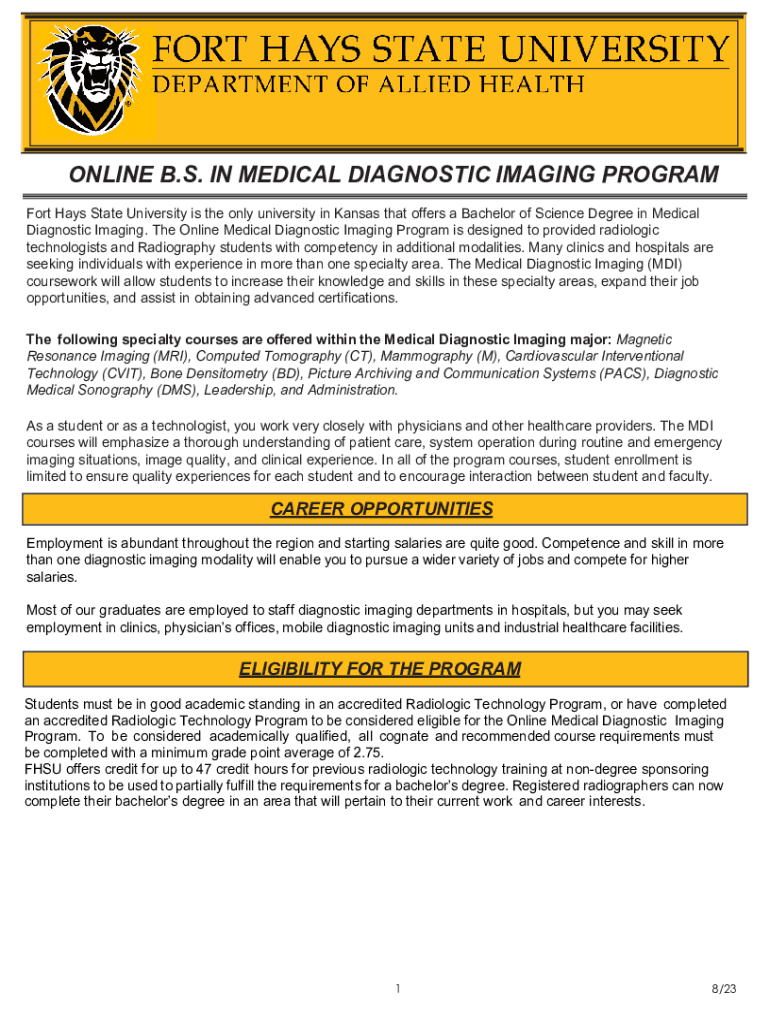 FORT HAYS STATE UNIVERSITY
DEPARTMENT OF ALLIED HEALTH

ONLINE B.S. IN MEDICAL DIAGNOSTIC IMAGING PROGRAM

Fort Hays State University is the only university in Kansas that offers a Bachelor of Science Degree in Medical Diagnostic Imaging. The Online Medical Diagnostic Imaging Program is designed to provided radiologic technologists and Radiography students with competency in additional modalities. Many clinics and hospitals are seeking individuals with experience in more than one specialty area. The Medical Diagnostic Imaging (MDI) coursework will allow students to increase their knowledge and skills in these specialty areas, expand their job opportunities, and assist in obtaining advanced certifications.

The following specialty courses are offered within the Medical Diagnostic Imaging major: Magnetic Resonance Imaging (MRI), Computed Tomography (CT), Mammography (M), Cardiovascular Interventional Technology (CVIT), Bone Densitometry (BD), Picture Archiving and Communication Systems (PACS), Diagnostic Medical Sonography (DMS), Leadership, and Administration.

As a student or as a technologist, you work very closely with physicians and other healthcare providers. The MDI courses will emphasize a thorough understanding of patient care, system operation during routine and emergency imaging situations, image quality, and clinical experience. In all of the program courses, student enrollment is limited to ensure quality experiences for each student and to encourage interaction between student and faculty.

CAREER OPPORTUNITIES

Employment is abundant throughout the region and starting salaries are quite good. Competence and skill in more than one diagnostic imaging modality will enable you to pursue a wider variety of jobs and compete for higher salaries.

Most of our graduates are employed to staff diagnostic imaging departments in hospitals, but you may seek employment in clinics, physician's offices, mobile diagnostic imaging units and industrial healthcare facilities.

ELIGIBILITY FOR THE PROGRAM

Students must be in good academic standing in an accredited Radiologic Technology Program, or have completed an accredited Radiologic Technology Program to be considered eligible for the Online Medical Diagnostic Imaging Program. To be considered academically qualified, all cognate and recommended course requirements must be completed with a minimum grade point average of 2.75.
FHSU offers credit for up to 47 credit hours for previous radiologic technology training at non-degree sponsoring institutions to be used to partially fulfill the requirements for a bachelor's degree. Registered radiographers can now complete their bachelor's degree in an area that will pertain to their current work and career interests.

1

8/23